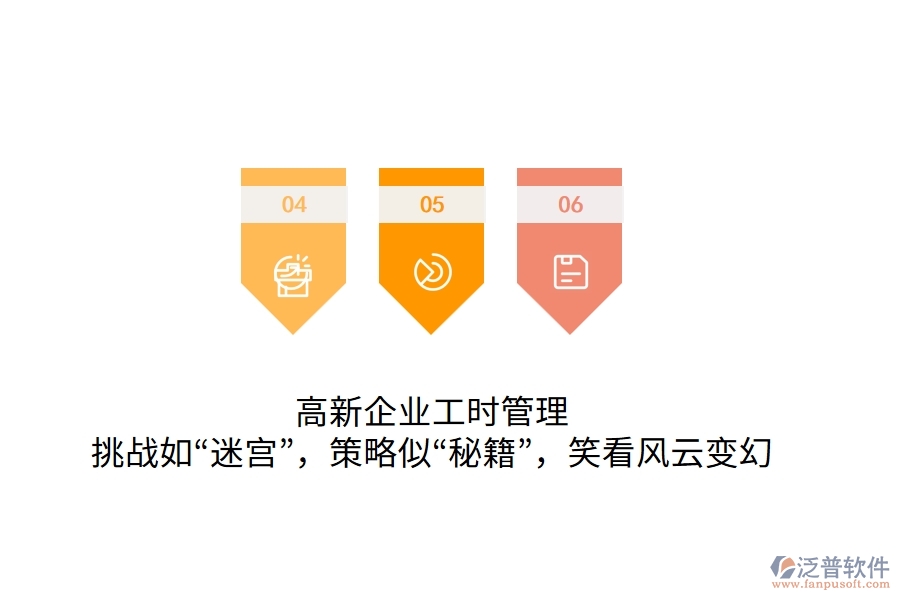 04

05

06

高新企业工时管理
挑战如“迷宫”，策略似“秘籍”，笑看风云变幻

泛普软件
www.fanpusoft.com